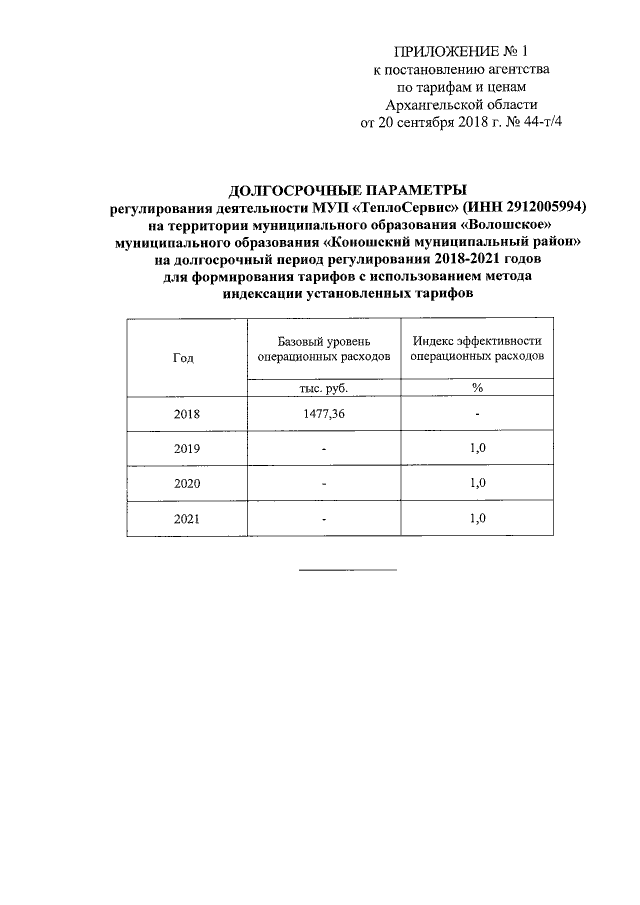 ПРИЛОЖЕНИЕ № 1
к постановлению агентства
по тарифам и ценам
Архангельской области
от 20 сентября 2018 г. № 44-т/4

ДОЛГОСРОЧНЫЕ ПАРАМЕТРЫ
регулирования деятельности МУП «ТеплоСервис» (ИНН 2912005994)
на территории муниципального образования «Волошское»
муниципального образования «Коношский муниципальный район»
на долгосрочный период регулирования 2018-2021 годов
для формирования тарифов с использованием метода
индексации установленных тарифов

| Год | Базовый уровень операционных расходов | Индекс эффективности операционных расходов |
|---|---|---|
| | тыс. руб. | % |
| 2018 | 1477,36 | - |
| 2019 | - | 1,0 |
| 2020 | - | 1,0 |
| 2021 | - | 1,0 |